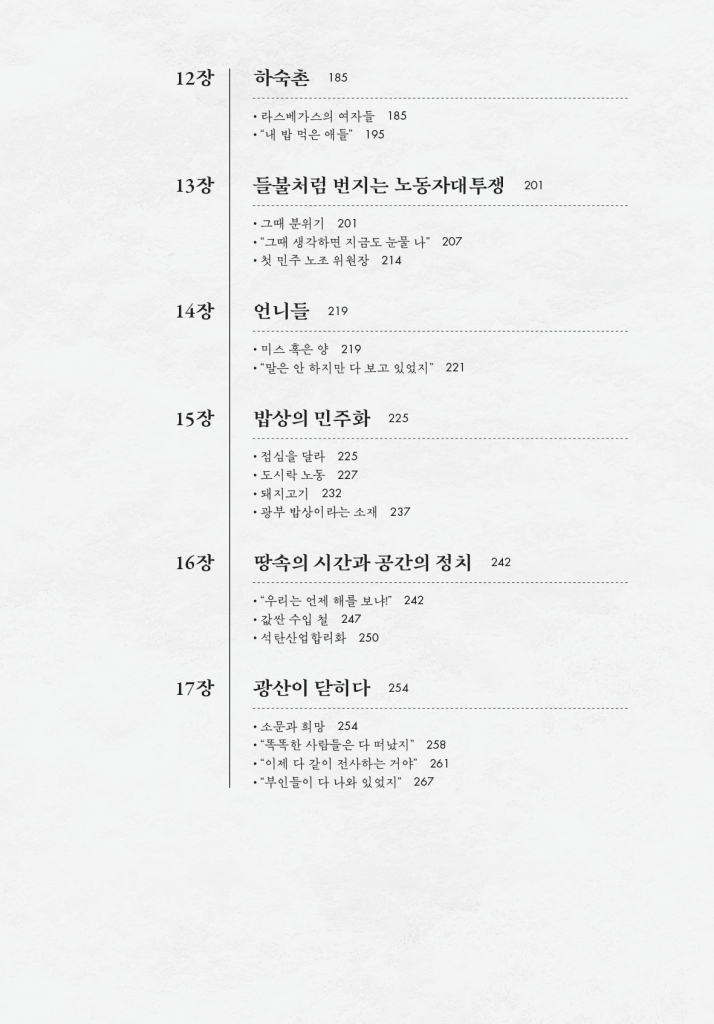 12장 하숙촌 185

• 라스베가스의 여자들 185
• "내 밥 먹은 애들" 195

13장 들불처럼 번지는 노동자대투쟁 201

• 그때 분위기 201
• "그때 생각하면 지금도 눈물 나" 207
• 첫 민주 노조 위원장 214

14장 언니들 219

• 미스 혹은 양 219
• "말은 안 하지만 다 보고 있었지" 221

15장 밥상의 민주화 225

• 점심을 달라 225
• 도시락 노동 227
• 돼지고기 232
• 광부 밥상이라는 소재 237

16장 땅속의 시간과 공간의 정치 242

• "우리는 언제 해를 보냐!" 242
• 값싼 수입 철 247
• 석탄산업합리화 250

17장 광산이 닫히다 254

• 소문과 희망 254
• "똑똑한 사람들은 다 떠났지" 258
• "이제 다 같이 전사하는 거야" 261
• "부인들이 다 나와 있었지" 267